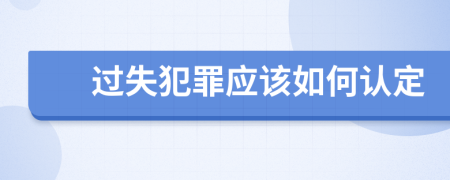 过失犯罪应该如何认定